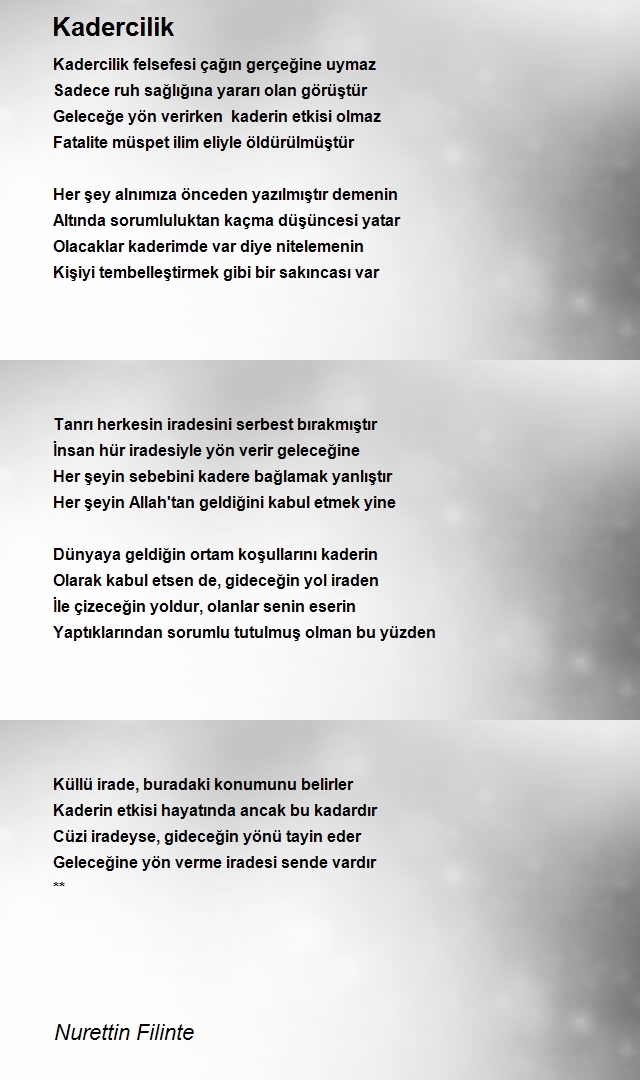 Kadercilik

Kadercilik felsefesi çağın gerçeğine uymaz
Sadece ruh sağlığına yararı olan görüştür
Geleceğe yön verirken kaderin etkisi olmaz
Fatalite müspet ilim eliyle öldürülmüştür

Her şey alnımıza önceden yazılmıştır demenin
Altında sorumluluktan kaçma düşüncesi yatar
Olacaklar kaderimde var diye nitelemenin
Kişiyi tembelleştirmek gibi bir sakıncası var

Tanrı herkesin iradesini serbest bırakmıştır
İnsan hür iradesiyle yön verir geleceğine
Her şeyin sebebini kadere bağlamak yanlıştır
Her şeyin Allah'tan geldiğini kabul etmek yine

Dünyaya geldiğin ortam koşullarını kaderin
Olarak kabul etsen de, gideceğin yol iraden
İle çizeceğin yoldur, olanlar senin eserin
Yaptıklarından sorumlu tutulmuş olman bu yüzden

Küllü irade, buradaki konumunu belirler
Kaderin etkisi hayatında ancak bu kadardır
Cüzi iradeyse, gideceğin yönü tayin eder
Geleceğine yön verme iradesi sende vardır
**

Nurettin Filinte